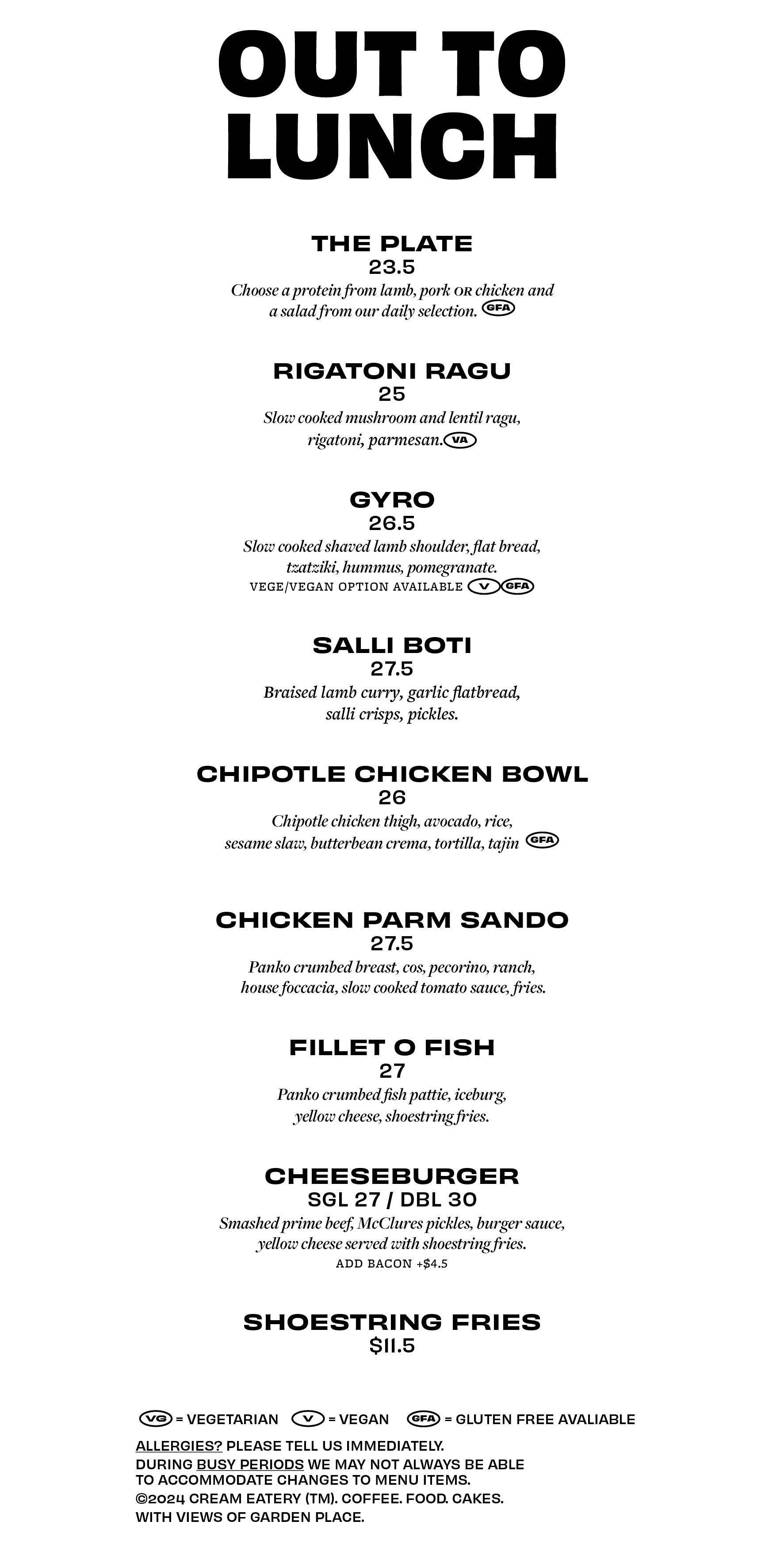 OUT TO LUNCH

THE PLATE
23.5
Choose a protein from lamb, pork OR chicken and a salad from our daily selection. GFA

RIGATONI RAGU
25
Slow cooked mushroom and lentil ragu, rigatoni, parmesan. VA

GYRO
26.5
Slow cooked shaved lamb shoulder, flat bread, tzatziki, hummus, pomegranate.
VEGE/VEGAN OPTION AVAILABLE V GFA

SALLI BOTI
27.5
Braised lamb curry, garlic flatbread, salli crisps, pickles.

CHIPOTLE CHICKEN BOWL
26
Chipotle chicken thigh, avocado, rice, sesame slaw, butterbean crema, tortilla, tajin GFA

CHICKEN PARM SANDO
27.5
Panko crumbed breast, cos, pecorino, ranch, house foccacia, slow cooked tomato sauce, fries.

FILLET O FISH
27
Panko crumbed fish pattie, iceburg, yellow cheese, shoestring fries.

CHEESEBURGER
SGL 27 / DBL 30
Smashed prime beef, McClures pickles, burger sauce, yellow cheese served with shoestring fries.
ADD BACON +$4.5

SHOESTRING FRIES
$11.5

VG = VEGETARIAN V = VEGAN GFA = GLUTEN FREE AVALIABLE
ALLERGIES? PLEASE TELL US IMMEDIATELY.
DURING BUSY PERIODS WE MAY NOT ALWAYS BE ABLE TO ACCOMMODATE CHANGES TO MENU ITEMS.
©2024 CREAM EATERY (TM). COFFEE. FOOD. CAKES.
WITH VIEWS OF GARDEN PLACE.